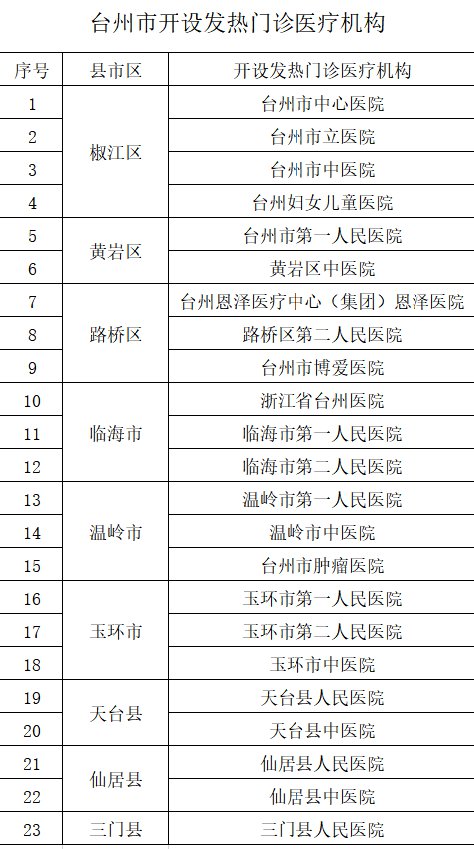 台州市开设发热门诊医疗机构

| 序号 | 县市区 | 开设发热门诊医疗机构 |
|---|---|---|
| 1 | 椒江区 | 台州市中心医院 |
| 2 |  | 台州市立医院 |
| 3 |  | 台州市中医院 |
| 4 |  | 台州妇女儿童医院 |
| 5 | 黄岩区 | 台州市第一人民医院 |
| 6 |  | 黄岩区中医院 |
| 7 | 路桥区 | 台州恩泽医疗中心（集团）恩泽医院 |
| 8 |  | 路桥区第二人民医院 |
| 9 |  | 台州市博爱医院 |
| 10 | 临海市 | 浙江省台州医院 |
| 11 |  | 临海市第一人民医院 |
| 12 |  | 临海市第二人民医院 |
| 13 | 温岭市 | 温岭市第一人民医院 |
| 14 |  | 温岭市中医院 |
| 15 |  | 台州市肿瘤医院 |
| 16 | 玉环市 | 玉环市第一人民医院 |
| 17 |  | 玉环市第二人民医院 |
| 18 |  | 玉环市中医院 |
| 19 | 天台县 | 天台县人民医院 |
| 20 |  | 天台县中医院 |
| 21 | 仙居县 | 仙居县人民医院 |
| 22 |  | 仙居县中医院 |
| 23 | 三门县 | 三门县人民医院 |